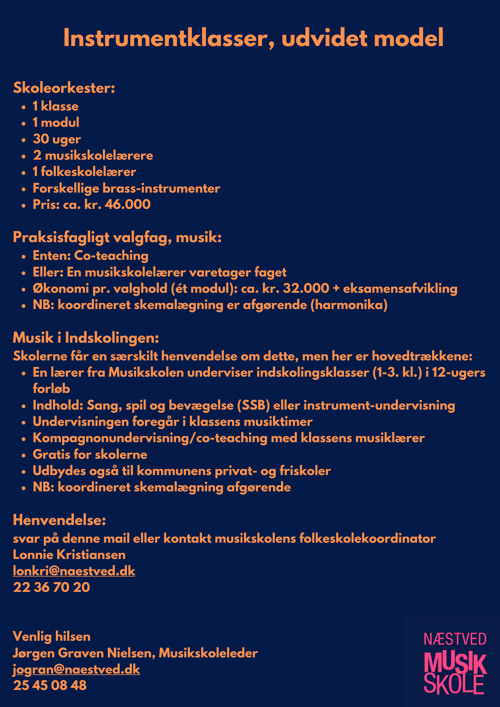 Instrumentklasser, udvidet model

Skoleorkester:
- 1 klasse
- 1 modul
- 30 uger
- 2 musikskolelærere
- 1 folkeskolelærer
- Forskellige brass-instrumenter
- Pris: ca. kr. 46.000

Praksisfagligt valgfag, musik:
- Enten: Co-teaching
- Eller: En musikskolelærer varetager faget
- Økonomi pr. valghold (ét modul): ca. kr. 32.000 + eksamensafvikling
- NB: koordineret skemalægning er afgørende (harmonika)

Musik i Indskolingen:
Skolerne får en særskilt henvendelse om dette, men her er hovedtrækkene:
- En lærer fra Musikskolen underviser indskolingsklasser (1-3. kl.) i 12-ugers forløb
- Indhold: Sang, spil og bevægelse (SSB) eller instrument-undervisning
- Undervisningen foregår i klassens musiktimer
- Kompagnonundervisning/co-teaching med klassens musiklærer
- Gratis for skolerne
- Udbydes også til kommunens privat- og friskoler
- NB: koordineret skemalægning afgørende

Henvendelse:
svar på denne mail eller kontakt musikskolens folkeskolekoordinator
Lonnie Kristiansen
lonkri@naestved.dk
22 36 70 20

Venlig hilsen
Jørgen Graven Nielsen, Musikskoleleder
jogran@naestved.dk
25 45 08 48

NÆSTVED
MUSIK
SKOLE